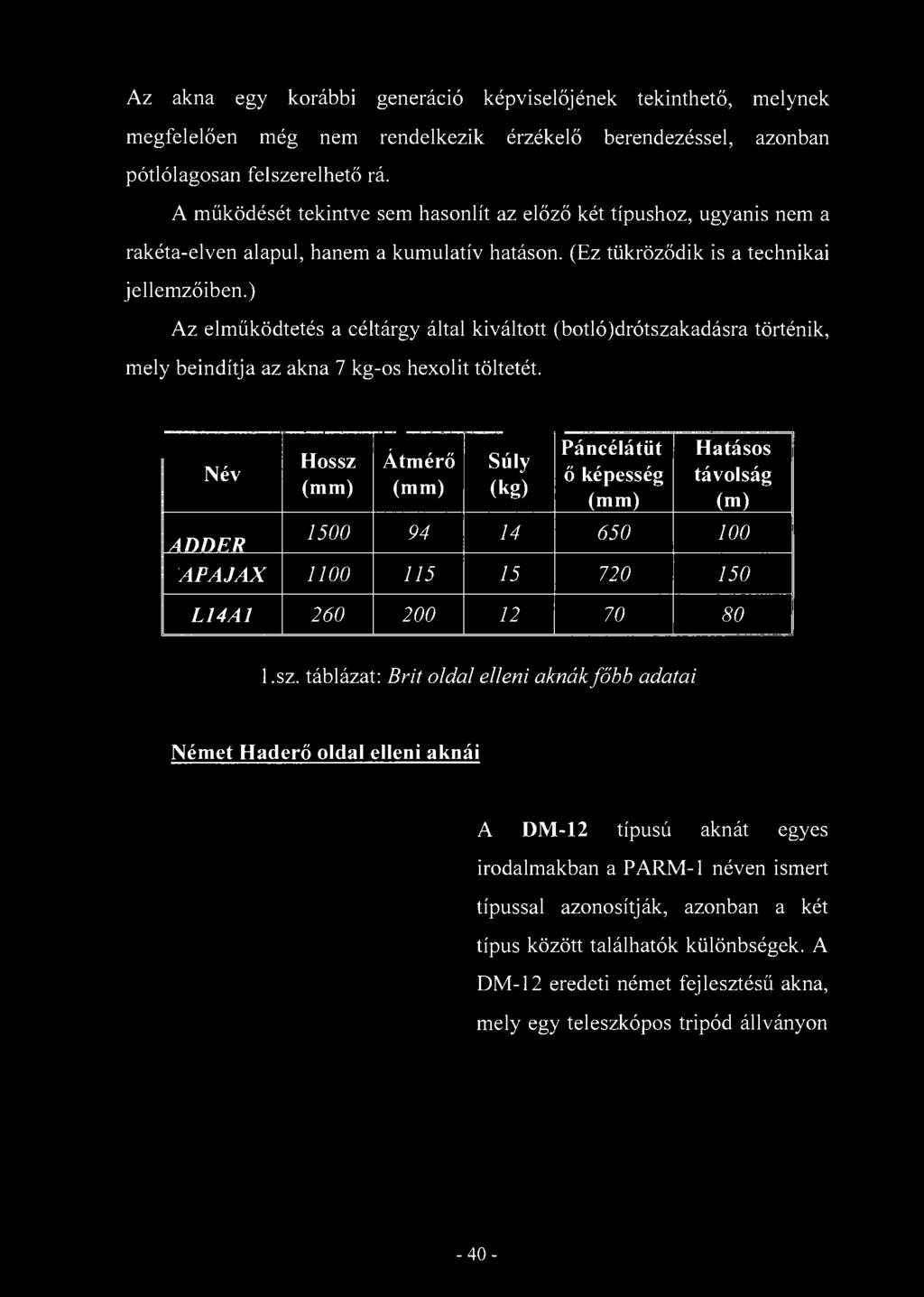 Az akna egy korábbi generáció képviselőjének tekinthető, melynek megfelelően még nem rendelkezik érzékelő berendezéssel, azonban pótlólagosan felszerelhető rá.

A működését tekintve sem hasonlít az előző két típushoz, ugyanis nem a rakéta-elven alapul, hanem a kumulatív hatáson. (Ez tükröződik is a technikai jellemzőiben.)

Az elműködtetés a céltárgy által kiváltott (botló)drótszakadásra történik, mely beindítja az akna 7 kg-os hexolit töltetét.

| Név | Hossz (mm) | Átmérő (mm) | Súly (kg) | Páncélátütő képesség (mm) | Hatásos távolság (m) |
|---|---|---|---|---|---|
| ADDER | 1500 | 94 | 14 | 650 | 100 |
| APAJAX | 1100 | 115 | 15 | 720 | 150 |
| L14A1 | 260 | 200 | 12 | 70 | 80 |

1.sz. táblázat: Brit oldal elleni aknák főbb adatai

Német Haderő oldal elleni aknái

A DM-12 típusú aknát egyes irodalmakban a PARM-1 néven ismert típussal azonosítják, azonban a két típus között találhatók különbségek. A DM-12 eredeti német fejlesztésű akna, mely egy teleszkópos tripód állványon

- 40 -